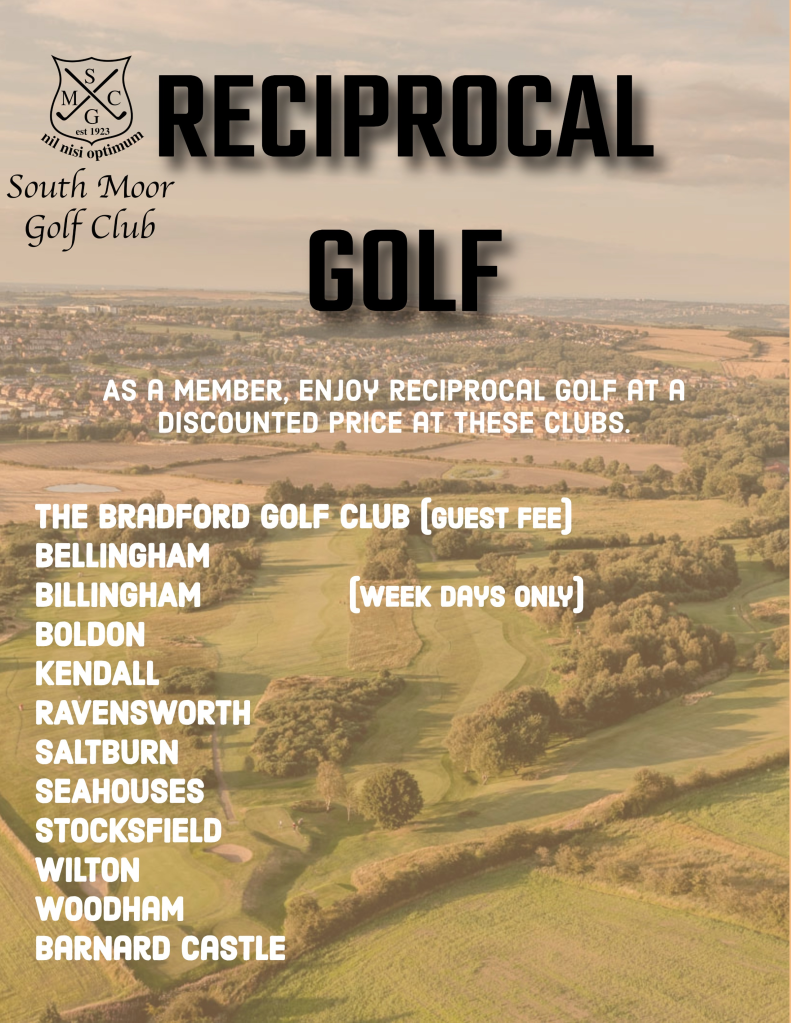 S
M C
G
est 1923
nil nisi optimum

South Moor Golf Club

RECIPROCAL GOLF

AS A MEMBER, ENJOY RECIPROCAL GOLF AT A DISCOUNTED PRICE AT THESE CLUBS.

THE BRADFORD GOLF CLUB (GUEST FEE)
BELLINGHAM
BILLINGHAM (WEEK DAYS ONLY)
BOLDON
KENDALL
RAVENSWORTH
SALTBURN
SEAHOUSES
STOCKSFIELD
WILTON
WOODHAM
BARNARD CASTLE